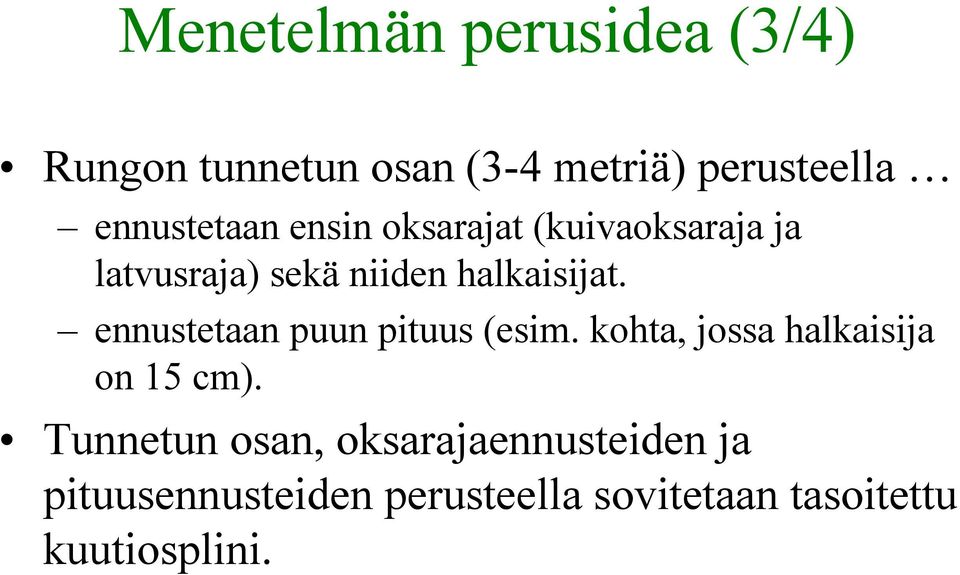 Menetelmän perusidea (3/4)

• Rungon tunnetun osan (3-4 metriä) perusteella …

– ennustetaan ensin oksarajat (kuivaoksaraja ja latvusraja) sekä niiden halkaisijat.

– ennustetaan puun pituus (esim. kohta, jossa halkaisija on 15 cm).

• Tunnetun osan, oksarajaennusteiden ja pituusennusteiden perusteella sovitetaan tasoitettu kuutiosplini.